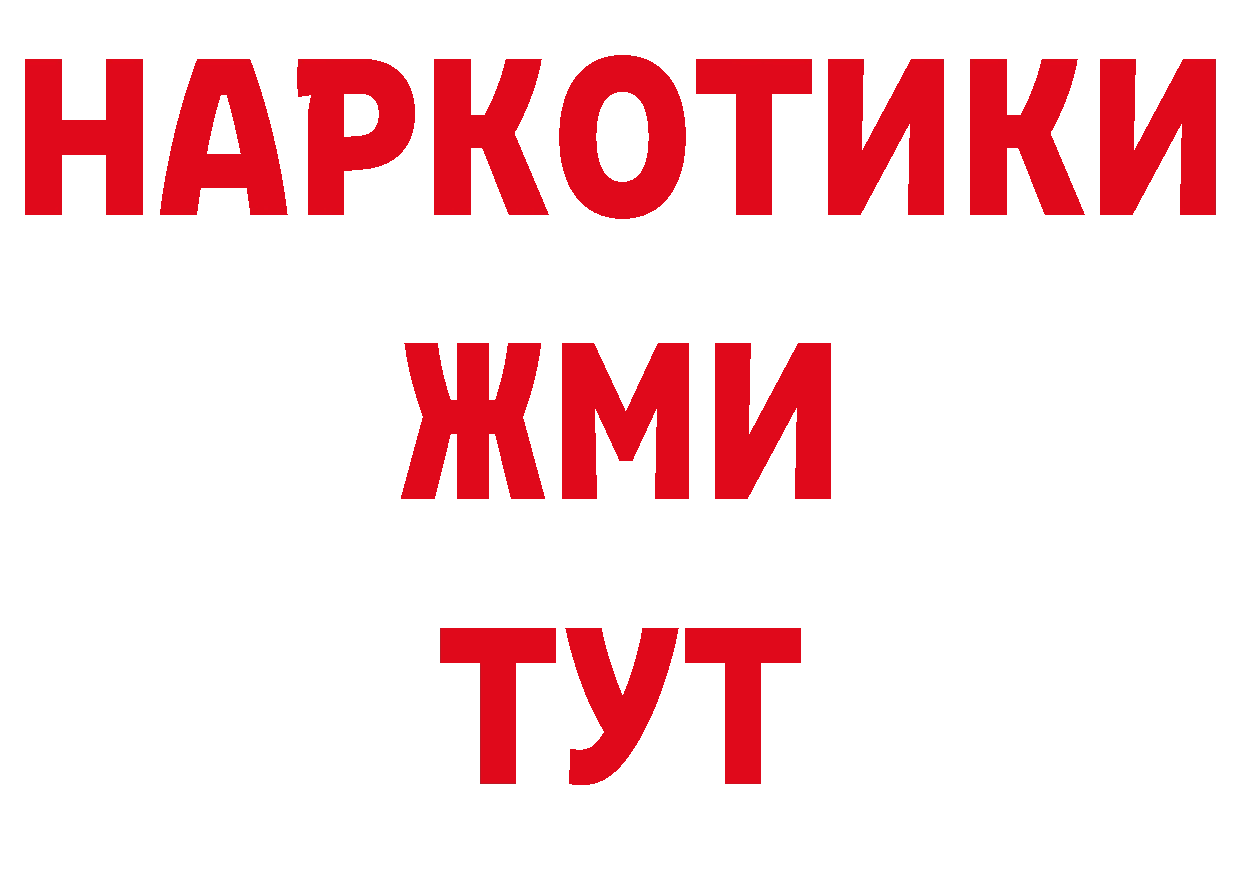 НАРКОТИКИ
ЖМИ
ТУТ